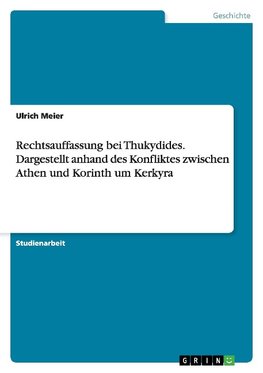 Geschichte

Ulrich Meier

Rechtsauffassung bei Thukydides. Dargestellt anhand des Konfliktes zwischen Athen und Korinth um Kerkyra

Studienarbeit

GRIN